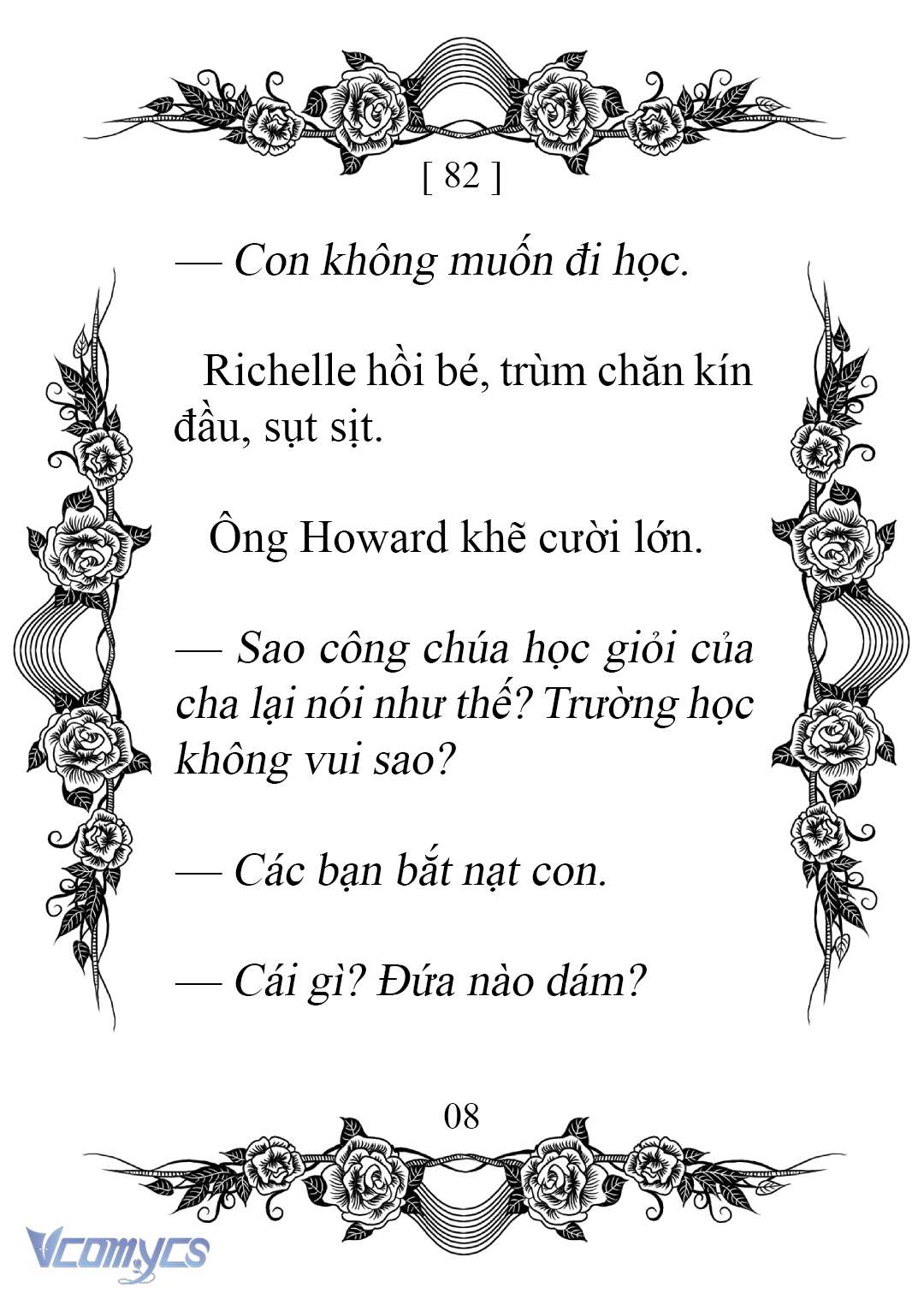 [ 82 ]

— Con không muốn đi học.

Richelle hồi bé, trùm chăn kín đầu, sụt sịt.

Ông Howard khẽ cười lớn.

— Sao công chúa học giỏi của cha lại nói như thế? Trường học không vui sao?

— Các bạn bắt nạt con.

— Cái gì? Đứa nào dám?

08

Vcomycs